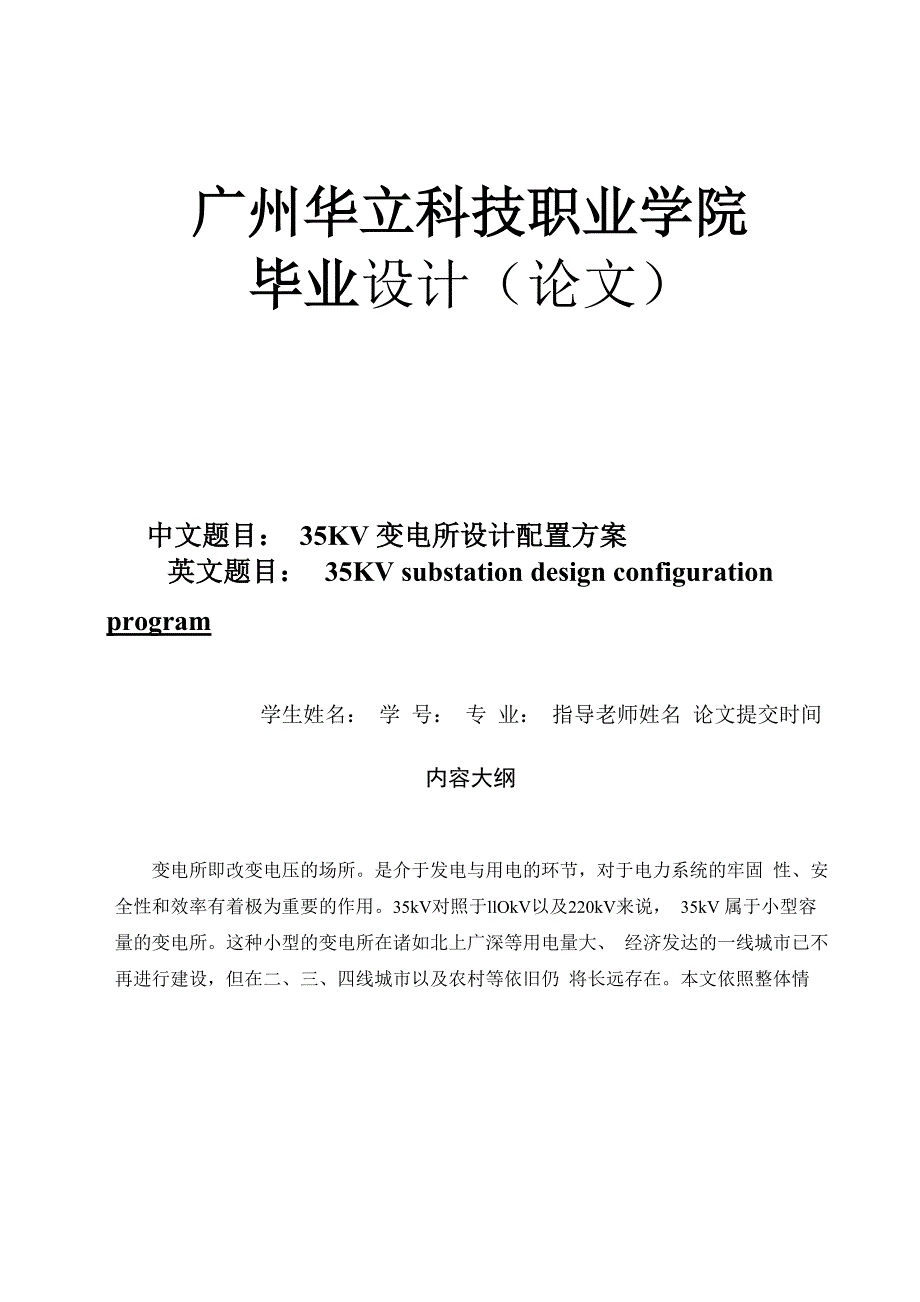 广州华立科技职业学院
毕业设计（论文）

中文题目： 35KV 变电所设计配置方案
英文题目： 35KV substation design configuration program

学生姓名： 学 号： 专 业： 指导老师姓名 论文提交时间

内容大纲

变电所即改变电压的场所。是介于发电与用电的环节，对于电力系统的牢固 性、安全性和效率有着极为重要的作用。35kV对照于llOkV以及220kV来说， 35kV 属于小型容量的变电所。这种小型的变电所在诸如北上广深等用电量大、 经济发达的一线城市已不再进行建设，但在二、三、四线城市以及农村等依旧仍 将长远存在。本文依照整体情